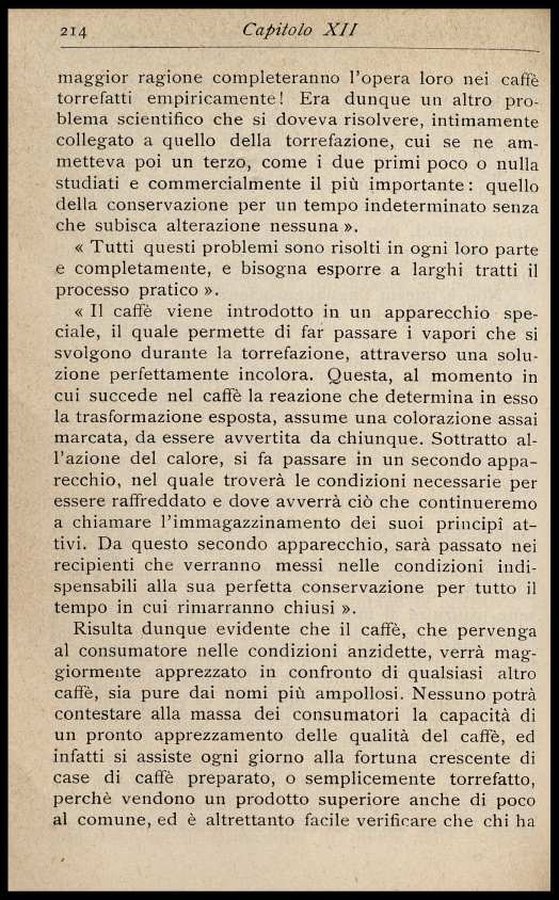 214 Capitolo XII

maggior ragione completeranno l'opera loro nei caffè torrefatti empiricamente! Era dunque un altro problema scientifico che si doveva risolvere, intimamente collegato a quello della torrefazione, cui se ne ammetteva poi un terzo, come i due primi poco o nulla studiati e commercialmente il più importante: quello della conservazione per un tempo indeterminato senza che subisca alterazione nessuna ».

« Tutti questi problemi sono risolti in ogni loro parte e completamente, e bisogna esporre a larghi tratti il processo pratico ».

« Il caffè viene introdotto in un apparecchio speciale, il quale permette di far passare i vapori che si svolgono durante la torrefazione, attraverso una soluzione perfettamente incolora. Questa, al momento in cui succede nel caffè la reazione che determina in esso la trasformazione esposta, assume una colorazione assai marcata, da essere avvertita da chiunque. Sottratto all'azione del calore, si fa passare in un secondo apparecchio, nel quale troverà le condizioni necessarie per essere raffreddato e dove avverrà ciò che continueremo a chiamare l'immagazzinamento dei suoi principî attivi. Da questo secondo apparecchio, sarà passato nei recipienti che verranno messi nelle condizioni indispensabili alla sua perfetta conservazione per tutto il tempo in cui rimarranno chiusi ».

Risulta dunque evidente che il caffè, che pervenga al consumatore nelle condizioni anzidette, verrà maggiormente apprezzato in confronto di qualsiasi altro caffè, sia pure dai nomi più ampollosi. Nessuno potrà contestare alla massa dei consumatori la capacità di un pronto apprezzamento delle qualità del caffè, ed infatti si assiste ogni giorno alla fortuna crescente di case di caffè preparato, o semplicemente torrefatto, perchè vendono un prodotto superiore anche di poco al comune, ed è altrettanto facile verificare che chi ha